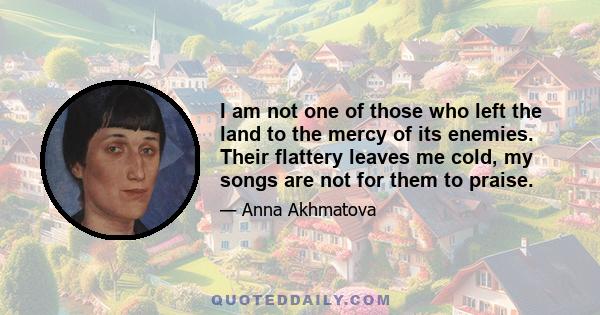 I am not one of those who left the land to the mercy of its enemies. Their flattery leaves me cold, my songs are not for them to praise.

— Anna Akhmatova

QUOTEDDAILY.COM